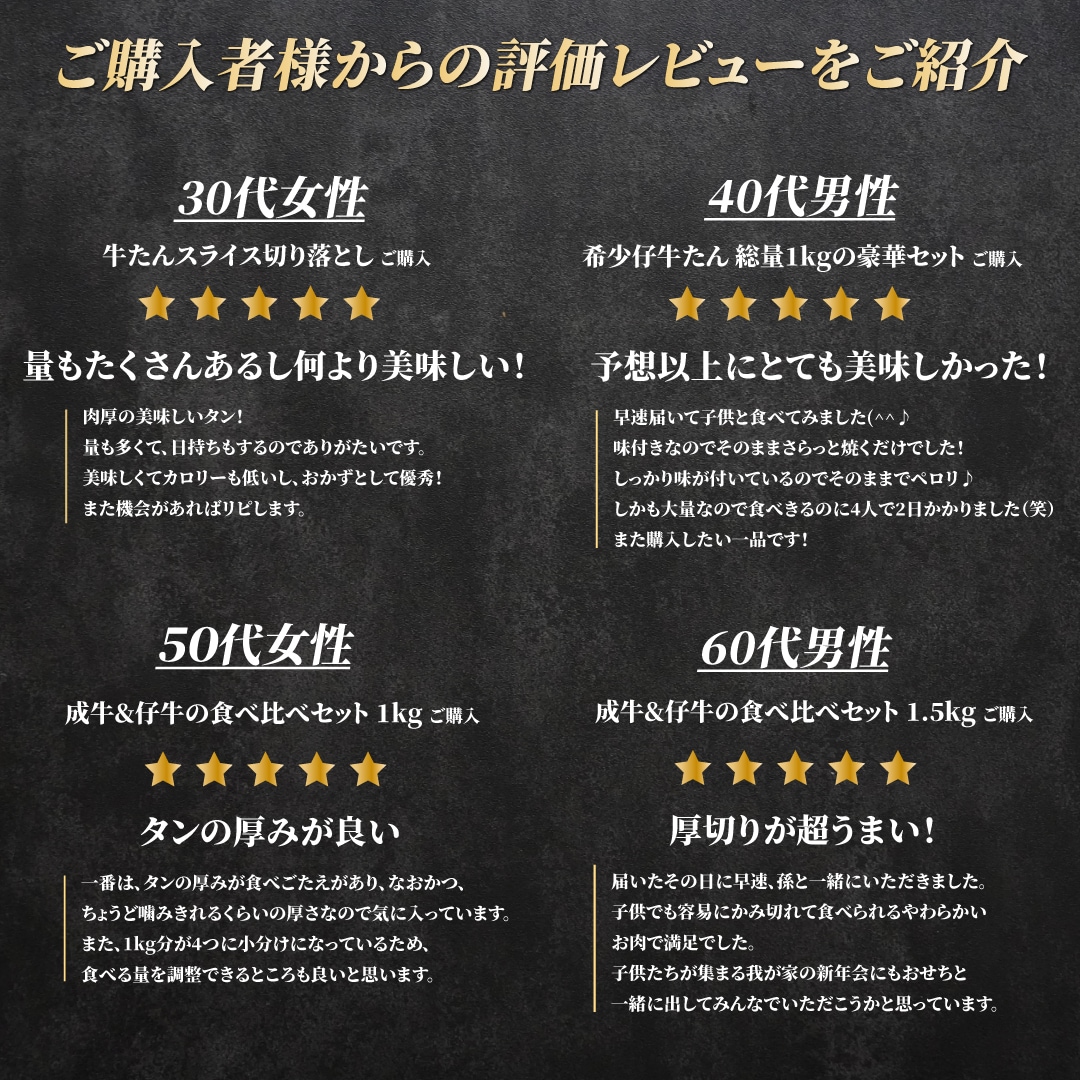 ご購入者様からの評価レビューをご紹介

30代女性

牛たんスライス切り落とし ご購入

★★★★★

量もたくさんあるし何より美味しい！

肉厚の美味しいタン！
量も多くて、日持ちもするのでありがたいです。
美味しくてカロリーも低いし、おかずとして優秀！
また機会があればリピします。

40代男性

希少仔牛たん 総量1kgの豪華セット ご購入

★★★★★

予想以上にとても美味しかった！

早速届いて子供と食べてみました(^^♪
味付きなのでそのままさらっと焼くだけでした！
しっかり味が付いているのでそのままでペロリ♪
しかも大量なので食べきるのに4人で2日かかりました（笑）
また購入したい一品です！

50代女性

成牛&仔牛の食べ比べセット 1kg ご購入

★★★★★

タンの厚みが良い

一番は、タンの厚みが食べごたえがあり、なおかつ、
ちょうど噛みきれるくらいの厚さなので気に入っています。
また、1kg分が4つに小分けになっているため、
食べる量を調整できるところも良いと思います。

60代男性

成牛&仔牛の食べ比べセット 1.5kg ご購入

★★★★★

厚切りが超うまい！

届いたその日に早速、孫と一緒にいただきました。
子供でも容易にかみ切れて食べられるやわらかい
お肉で満足でした。
子供たちが集まる我が家の新年会にもおせちと
一緒に出してみんなでいただこうかと思っています。